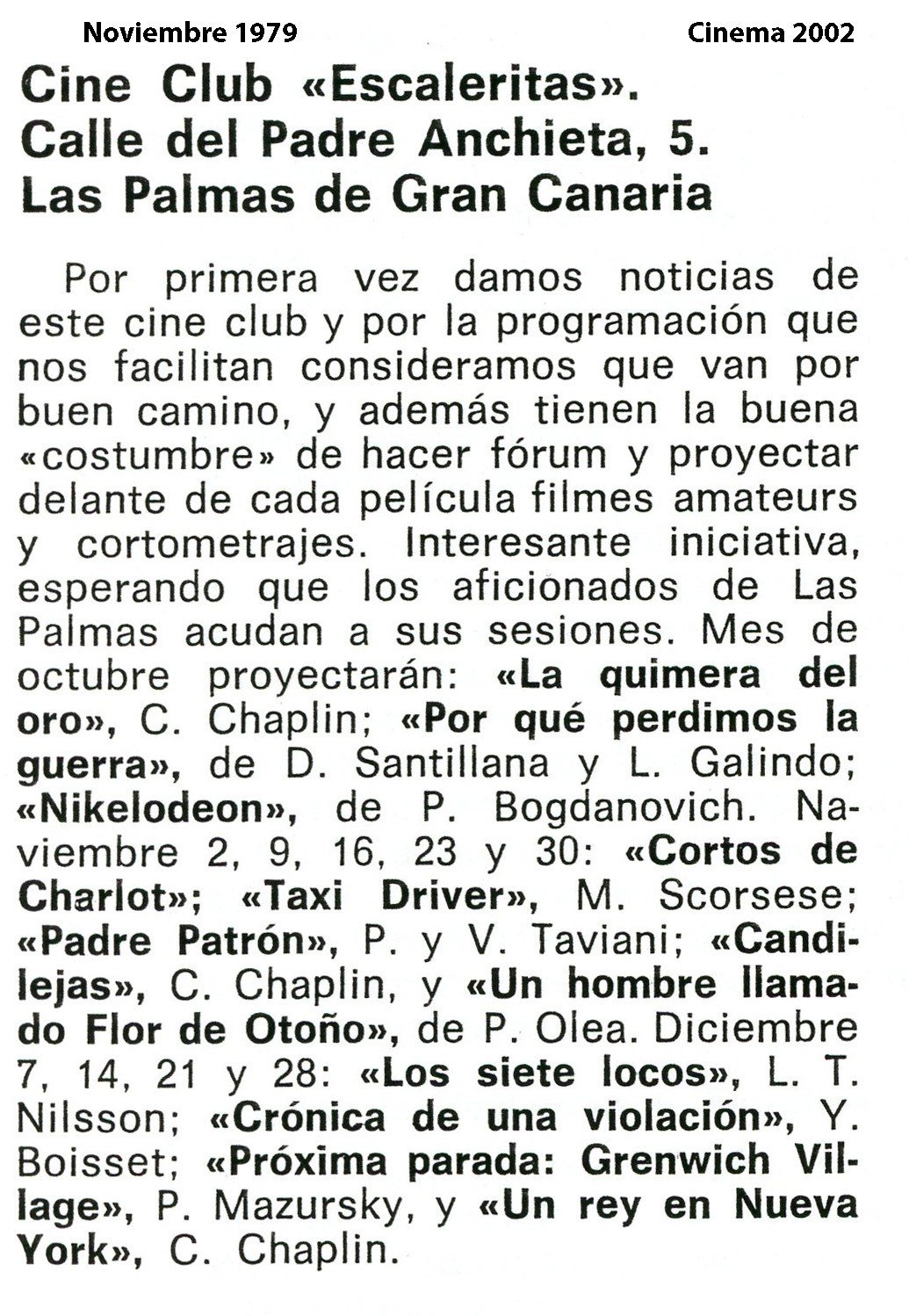 Noviembre 1979

Cinema 2002

Cine Club «Escaleritas». Calle del Padre Anchieta, 5. Las Palmas de Gran Canaria

Por primera vez damos noticias de este cine club y por la programación que nos facilitan consideramos que van por buen camino, y además tienen la buena «costumbre» de hacer fórum y proyectar delante de cada película filmes amateurs y cortometrajes. Interesante iniciativa, esperando que los aficionados de Las Palmas acudan a sus sesiones. Mes de octubre proyectarán: «La quimera del oro», C. Chaplin; «Por qué perdimos la guerra», de D. Santillana y L. Galindo; «Nikelodeon», de P. Bogdanovich. Naviembre 2, 9, 16, 23 y 30: «Cortos de Charlot»; «Taxi Driver», M. Scorsese; «Padre Patrón», P. y V. Taviani; «Candilejas», C. Chaplin, y «Un hombre llamado Flor de Otoño», de P. Olea. Diciembre 7, 14, 21 y 28: «Los siete locos», L. T. Nilsson; «Crónica de una violación», Y. Boisset; «Próxima parada: Grenwich Village», P. Mazursky, y «Un rey en Nueva York», C. Chaplin.